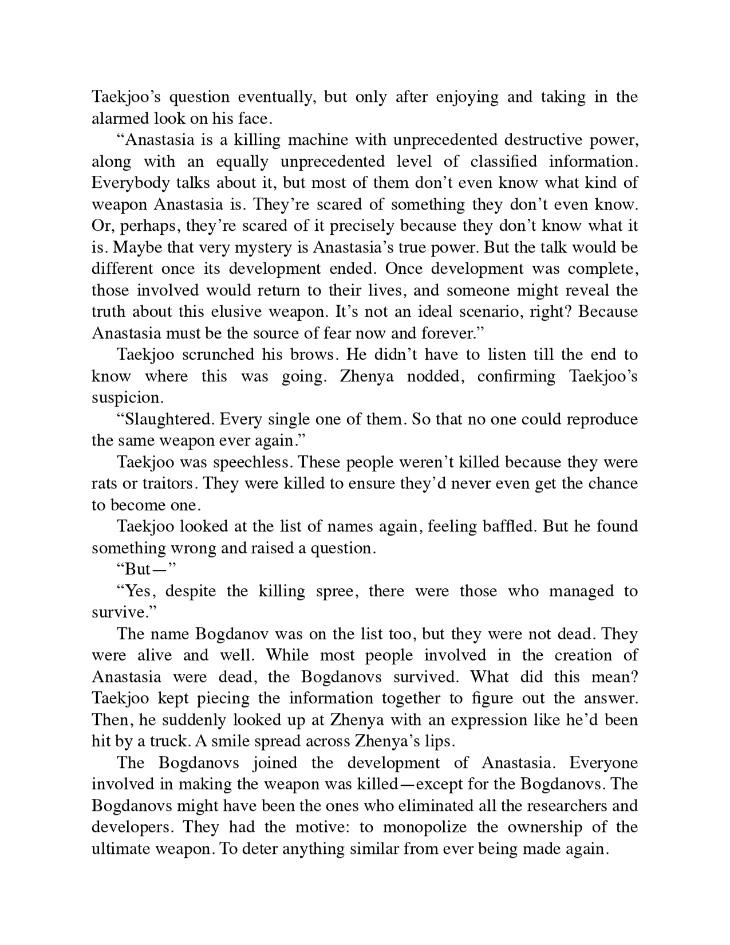 Taekjoo's question eventually, but only after enjoying and taking in the alarmed look on his face.

"Anastasia is a killing machine with unprecedented destructive power, along with an equally unprecedented level of classified information. Everybody talks about it, but most of them don't even know what kind of weapon Anastasia is. They're scared of something they don't even know. Or, perhaps, they're scared of it precisely because they don't know what it is. Maybe that very mystery is Anastasia's true power. But the talk would be different once its development ended. Once development was complete, those involved would return to their lives, and someone might reveal the truth about this elusive weapon. It's not an ideal scenario, right? Because Anastasia must be the source of fear now and forever."

Taekjoo scrunched his brows. He didn't have to listen till the end to know where this was going. Zhenya nodded, confirming Taekjoo's suspicion.

"Slaughtered. Every single one of them. So that no one could reproduce the same weapon ever again."

Taekjoo was speechless. These people weren't killed because they were rats or traitors. They were killed to ensure they'd never even get the chance to become one.

Taekjoo looked at the list of names again, feeling baffled. But he found something wrong and raised a question.

"But—"

"Yes, despite the killing spree, there were those who managed to survive."

The name Bogdanov was on the list too, but they were not dead. They were alive and well. While most people involved in the creation of Anastasia were dead, the Bogdanovs survived. What did this mean? Taekjoo kept piecing the information together to figure out the answer. Then, he suddenly looked up at Zhenya with an expression like he'd been hit by a truck. A smile spread across Zhenya's lips.

The Bogdanovs joined the development of Anastasia. Everyone involved in making the weapon was killed—except for the Bogdanovs. The Bogdanovs might have been the ones who eliminated all the researchers and developers. They had the motive: to monopolize the ownership of the ultimate weapon. To deter anything similar from ever being made again.